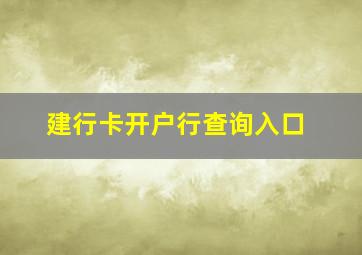 建行卡开户行查询入口